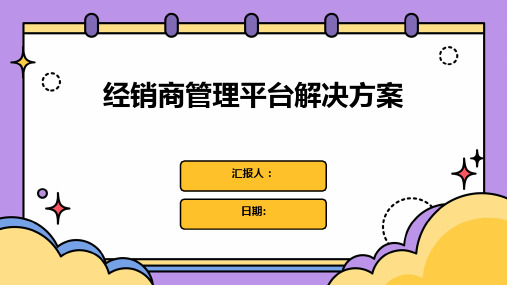 经销商管理平台解决方案

汇报人：

日期: